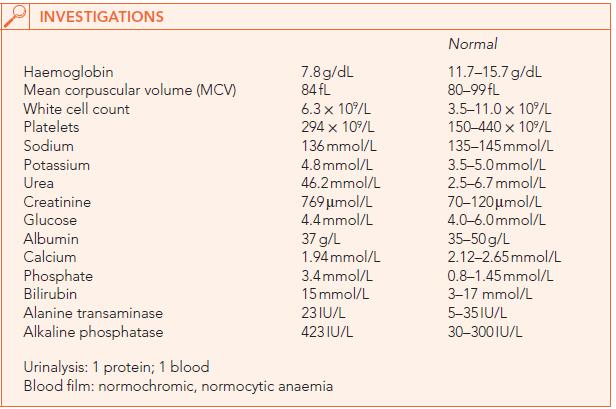 INVESTIGATIONS

| | | Normal |
|---|---|---|
| Haemoglobin | 7.8 g/dL | 11.7–15.7 g/dL |
| Mean corpuscular volume (MCV) | 84 fL | 80–99 fL |
| White cell count | $6.3 \times 10^9$/L | $3.5–11.0 \times 10^9$/L |
| Platelets | $294 \times 10^9$/L | $150–440 \times 10^9$/L |
| Sodium | 136 mmol/L | 135–145 mmol/L |
| Potassium | 4.8 mmol/L | 3.5–5.0 mmol/L |
| Urea | 46.2 mmol/L | 2.5–6.7 mmol/L |
| Creatinine | 769 μmol/L | 70–120 μmol/L |
| Glucose | 4.4 mmol/L | 4.0–6.0 mmol/L |
| Albumin | 37 g/L | 35–50 g/L |
| Calcium | 1.94 mmol/L | 2.12–2.65 mmol/L |
| Phosphate | 3.4 mmol/L | 0.8–1.45 mmol/L |
| Bilirubin | 15 mmol/L | 3–17 mmol/L |
| Alanine transaminase | 23 IU/L | 5–35 IU/L |
| Alkaline phosphatase | 423 IU/L | 30–300 IU/L |

Urinalysis: 1 protein; 1 blood
Blood film: normochromic, normocytic anaemia